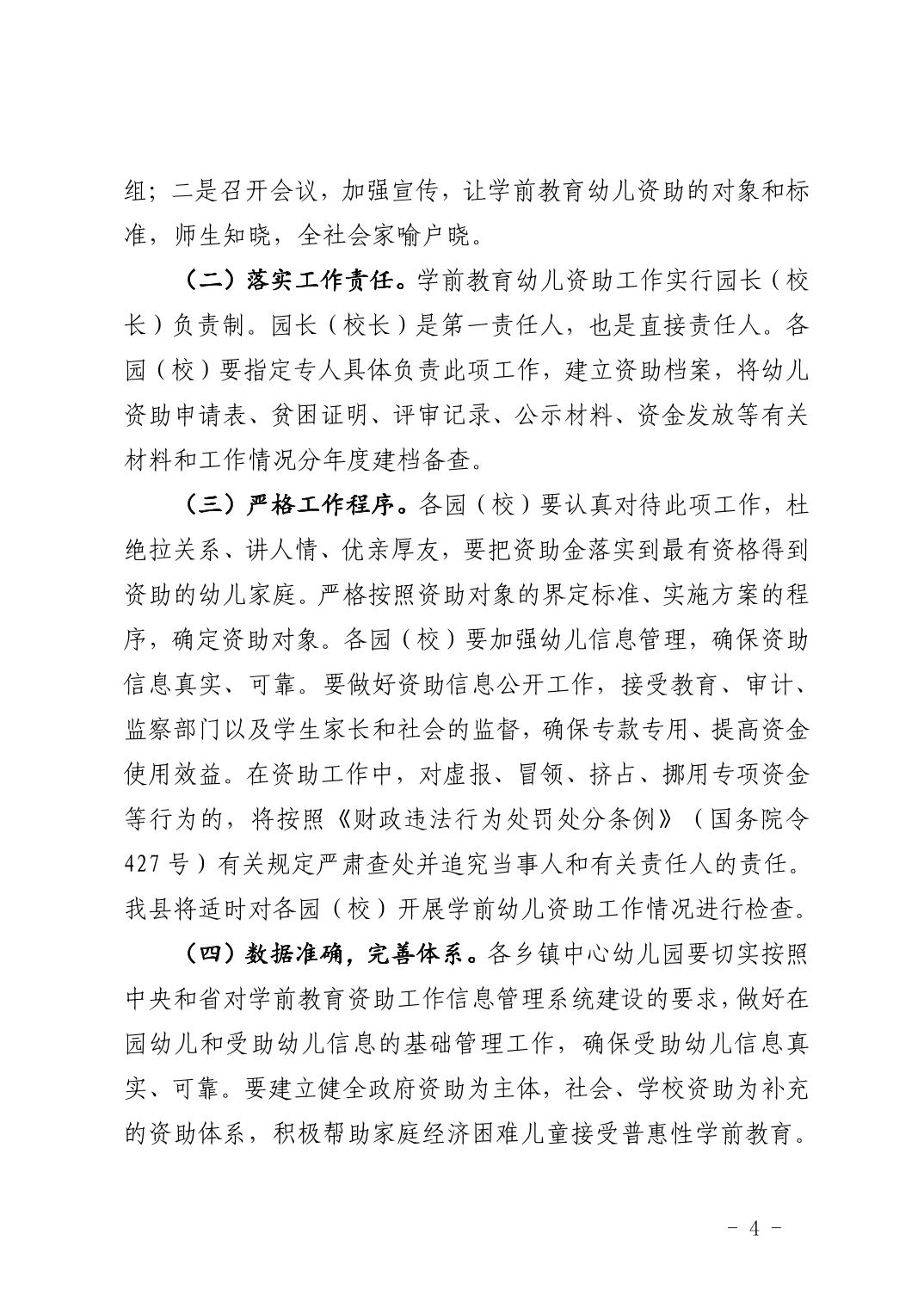 组；二是召开会议，加强宣传，让学前教育幼儿资助的对象和标准，师生知晓，全社会家喻户晓。

（二）落实工作责任。学前教育幼儿资助工作实行园长（校长）负责制。园长（校长）是第一责任人，也是直接责任人。各园（校）要指定专人具体负责此项工作，建立资助档案，将幼儿资助申请表、贫困证明、评审记录、公示材料、资金发放等有关材料和工作情况分年度建档备查。

（三）严格工作程序。各园（校）要认真对待此项工作，杜绝拉关系、讲人情、优亲厚友，要把资助金落实到最有资格得到资助的幼儿家庭。严格按照资助对象的界定标准、实施方案的程序，确定资助对象。各园（校）要加强幼儿信息管理，确保资助信息真实、可靠。要做好资助信息公开工作，接受教育、审计、监察部门以及学生家长和社会的监督，确保专款专用、提高资金使用效益。在资助工作中，对虚报、冒领、挤占、挪用专项资金等行为的，将按照《财政违法行为处罚处分条例》（国务院令427号）有关规定严肃查处并追究当事人和有关责任人的责任。我县将适时对各园（校）开展学前幼儿资助工作情况进行检查。

（四）数据准确，完善体系。各乡镇中心幼儿园要切实按照中央和省对学前教育资助工作信息管理系统建设的要求，做好在园幼儿和受助幼儿信息的基础管理工作，确保受助幼儿信息真实、可靠。要建立健全政府资助为主体，社会、学校资助为补充的资助体系，积极帮助家庭经济困难儿童接受普惠性学前教育。

- 4 -